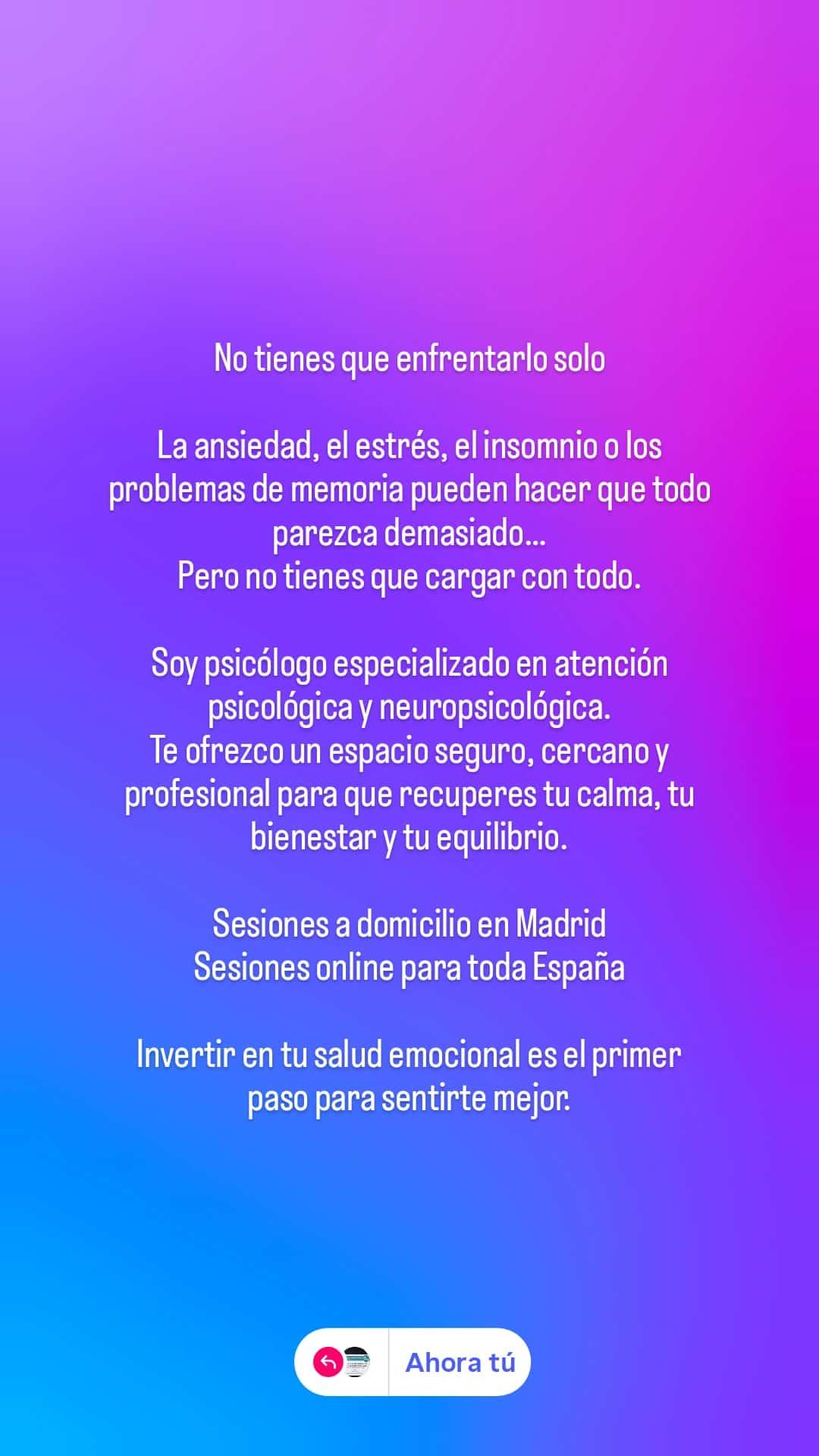 No tienes que enfrentarlo solo

La ansiedad, el estrés, el insomnio o los problemas de memoria pueden hacer que todo parezca demasiado...
Pero no tienes que cargar con todo.

Soy psicólogo especializado en atención psicológica y neuropsicológica.
Te ofrezco un espacio seguro, cercano y profesional para que recuperes tu calma, tu bienestar y tu equilibrio.

Sesiones a domicilio en Madrid
Sesiones online para toda España

Invertir en tu salud emocional es el primer paso para sentirte mejor.

Ahora tú